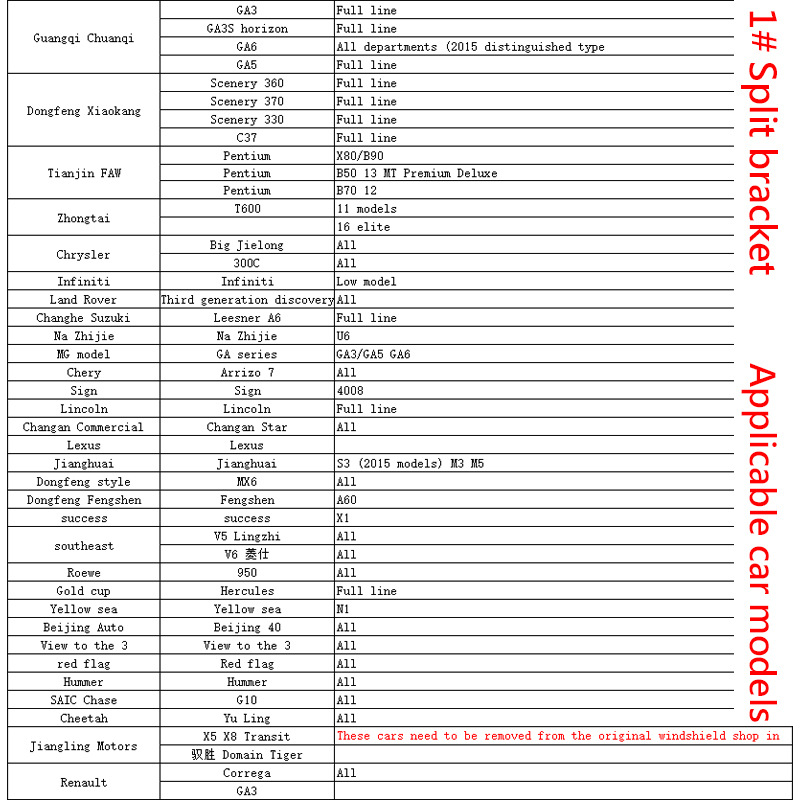 | | | |
|---|---|---|
| Guangqi Chuanqi | GA3 | Full line |
| | GA3S horizon | Full line |
| | GA6 | All departments (2015 distinguished type |
| | GA5 | Full line |
| Dongfeng Xiaokang | Scenery 360 | Full line |
| | Scenery 370 | Full line |
| | Scenery 330 | Full line |
| | C37 | Full line |
| Tianjin FAW | Pentium | X80/B90 |
| | Pentium | B50 13 MT Premium Deluxe |
| | Pentium | B70 12 |
| Zhongtai | T600 | 11 models |
| | | 16 elite |
| Chrysler | Big Jielong | All |
| | 300C | All |
| Infiniti | Infiniti | Low model |
| Land Rover | Third generation discovery | All |
| Changhe Suzuki | Leesner A6 | Full line |
| Na Zhijie | Na Zhijie | U6 |
| MG model | GA series | GA3/GA5 GA6 |
| Chery | Arrizo 7 | All |
| Sign | Sign | 4008 |
| Lincoln | Lincoln | Full line |
| Changan Commercial | Changan Star | All |
| Lexus | Lexus | |
| Jianghuai | Jianghuai | S3 (2015 models) M3 M5 |
| Dongfeng style | MX6 | All |
| Dongfeng Fengshen | Fengshen | A60 |
| success | success | X1 |
| southeast | V5 Lingzhi | All |
| | V6 菱仕 | All |
| Roewe | 950 | All |
| Gold cup | Hercules | Full line |
| Yellow sea | Yellow sea | N1 |
| Beijing Auto | Beijing 40 | All |
| View to the 3 | View to the 3 | All |
| red flag | Red flag | All |
| Hummer | Hummer | All |
| SAIC Chase | G10 | All |
| Cheetah | Yu Ling | All |
| Jiangling Motors | X5 X8 Transit | These cars need to be removed from the original windshield shop in |
| | 驭胜 Domain Tiger | |
| Renault | Correga | All |
| | GA3 | |

1# Split bracket

Applicable car models